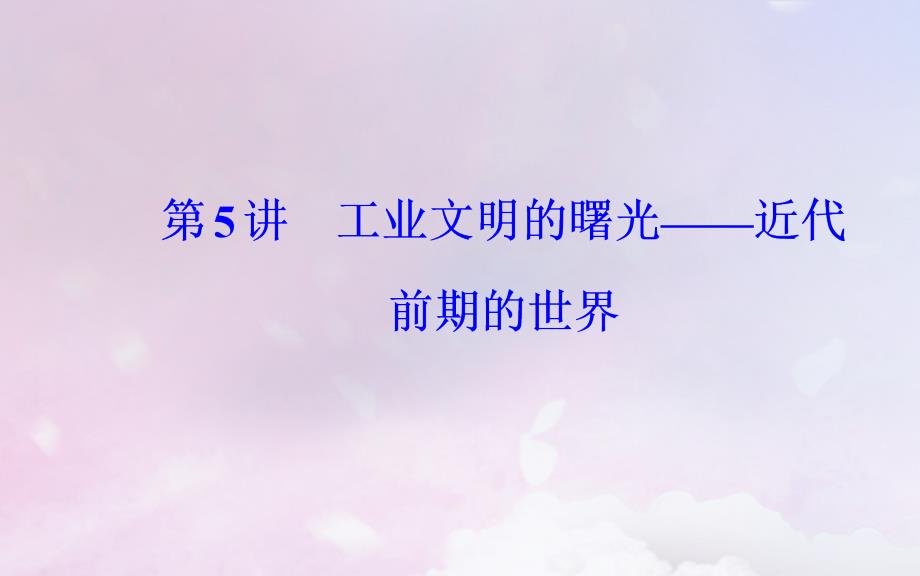 第5讲　工业文明的曙光——近代前期的世界